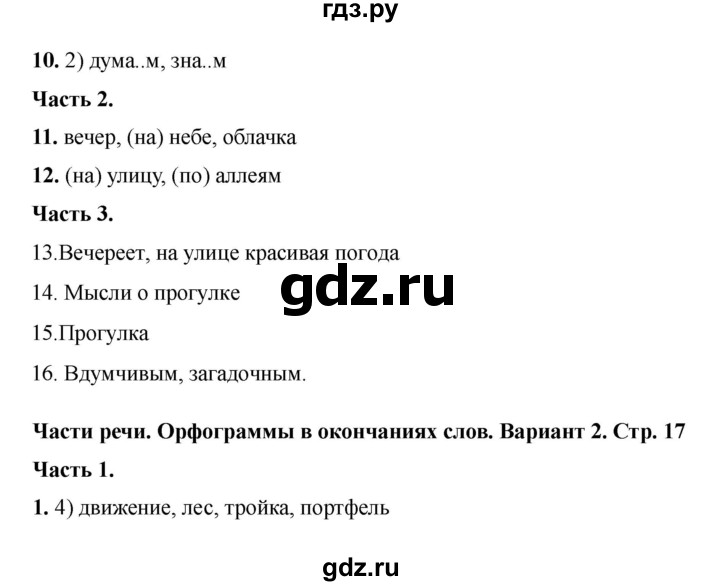 гдз.ру

10. 2) дума..м, зна..м

Часть 2.

11. вечер, (на) небе, облачка

12. (на) улицу, (по) аллеям

Часть 3.

13.Вечереет, на улице красивая погода

14. Мысли о прогулке

gdz.ru

15.Прогулка

16. Вдумчивым, загадочным.

Части речи. Орфограммы в окончаниях слов. Вариант 2. Стр. 17

Часть 1.

1. 4) движение, лес, тройка, портфель

gdz.ru